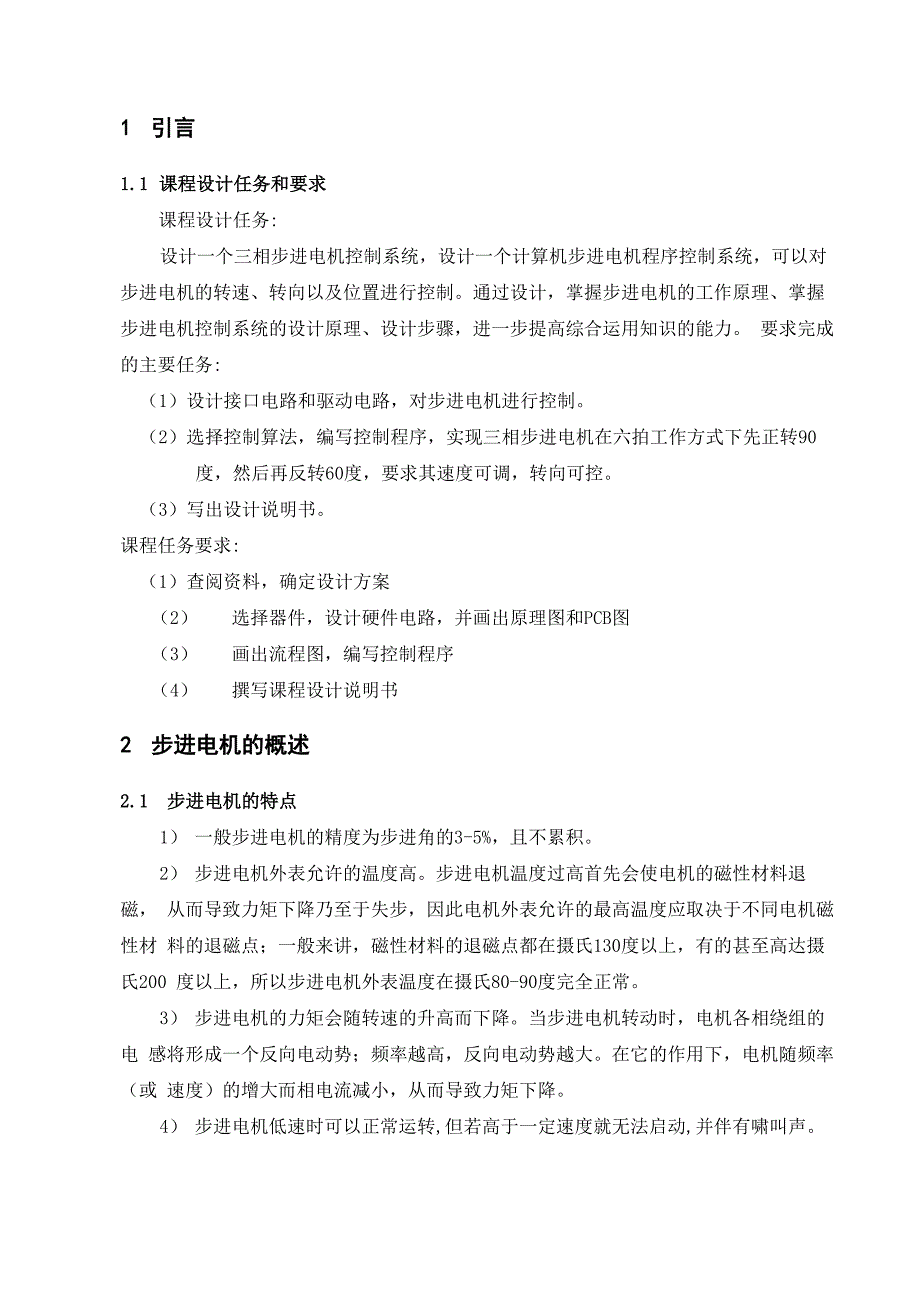 1 引言

1.1 课程设计任务和要求

课程设计任务:

设计一个三相步进电机控制系统，设计一个计算机步进电机程序控制系统，可以对步进电机的转速、转向以及位置进行控制。通过设计，掌握步进电机的工作原理、掌握步进电机控制系统的设计原理、设计步骤，进一步提高综合运用知识的能力。 要求完成的主要任务:

（1）设计接口电路和驱动电路，对步进电机进行控制。

（2）选择控制算法，编写控制程序，实现三相步进电机在六拍工作方式下先正转90度，然后再反转60度，要求其速度可调，转向可控。

（3）写出设计说明书。

课程任务要求:

（1）查阅资料，确定设计方案

（2） 选择器件，设计硬件电路，并画出原理图和PCB图

（3） 画出流程图，编写控制程序

（4） 撰写课程设计说明书

2 步进电机的概述

2.1 步进电机的特点

1） 一般步进电机的精度为步进角的3-5%，且不累积。

2） 步进电机外表允许的温度高。步进电机温度过高首先会使电机的磁性材料退磁， 从而导致力矩下降乃至于失步，因此电机外表允许的最高温度应取决于不同电机磁性材 料的退磁点；一般来讲，磁性材料的退磁点都在摄氏130度以上，有的甚至高达摄氏200 度以上，所以步进电机外表温度在摄氏80-90度完全正常。

3） 步进电机的力矩会随转速的升高而下降。当步进电机转动时，电机各相绕组的电 感将形成一个反向电动势；频率越高，反向电动势越大。在它的作用下，电机随频率（或 速度）的增大而相电流减小，从而导致力矩下降。

4） 步进电机低速时可以正常运转,但若高于一定速度就无法启动,并伴有啸叫声。